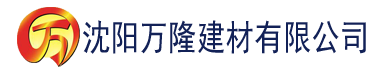 万 沈阳万隆建材有限公司